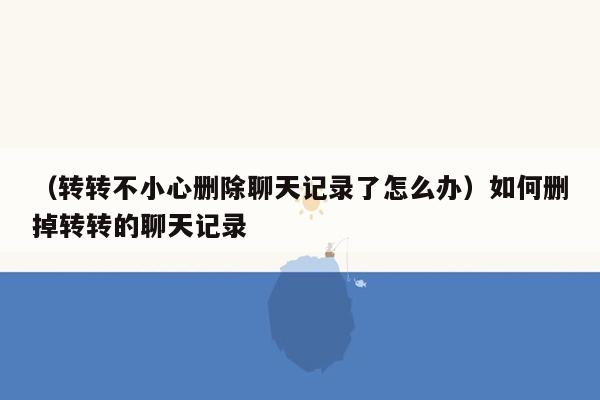 （转转不小心删除聊天记录了怎么办）如何删掉转转的聊天记录